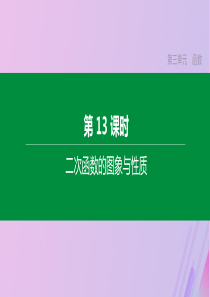 第三单元　函数

第 13 课时

二次函数的图象与性质